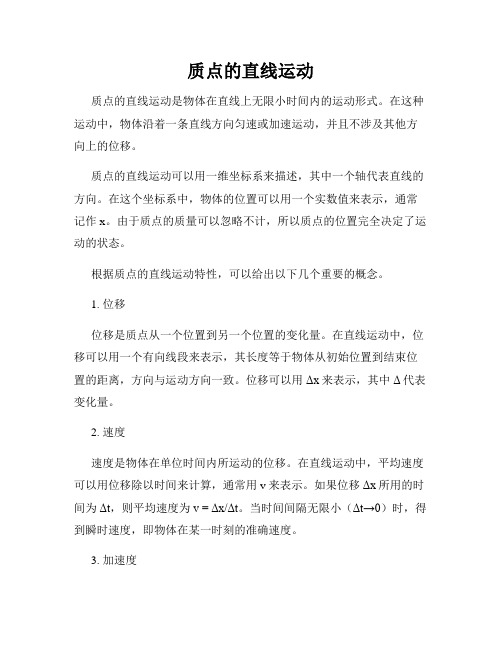 质点的直线运动

质点的直线运动是物体在直线上无限小时间内的运动形式。在这种运动中，物体沿着一条直线方向匀速或加速运动，并且不涉及其他方向上的位移。

质点的直线运动可以用一维坐标系来描述，其中一个轴代表直线的方向。在这个坐标系中，物体的位置可以用一个实数值来表示，通常记作 x。由于质点的质量可以忽略不计，所以质点的位置完全决定了运动的状态。

根据质点的直线运动特性，可以给出以下几个重要的概念。

1. 位移

位移是质点从一个位置到另一个位置的变化量。在直线运动中，位移可以用一个有向线段来表示，其长度等于物体从初始位置到结束位置的距离，方向与运动方向一致。位移可以用 $\Delta x$ 来表示，其中 $\Delta$ 代表变化量。

2. 速度

速度是物体在单位时间内所运动的位移。在直线运动中，平均速度可以用位移除以时间来计算，通常用 v 来表示。如果位移 $\Delta x$ 所用的时间为 $\Delta t$，则平均速度为 $v = \Delta x/\Delta t$。当时间间隔无限小（$\Delta t \to 0$）时，得到瞬时速度，即物体在某一时刻的准确速度。

3. 加速度